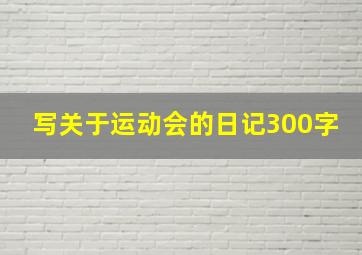 写关于运动会的日记300字